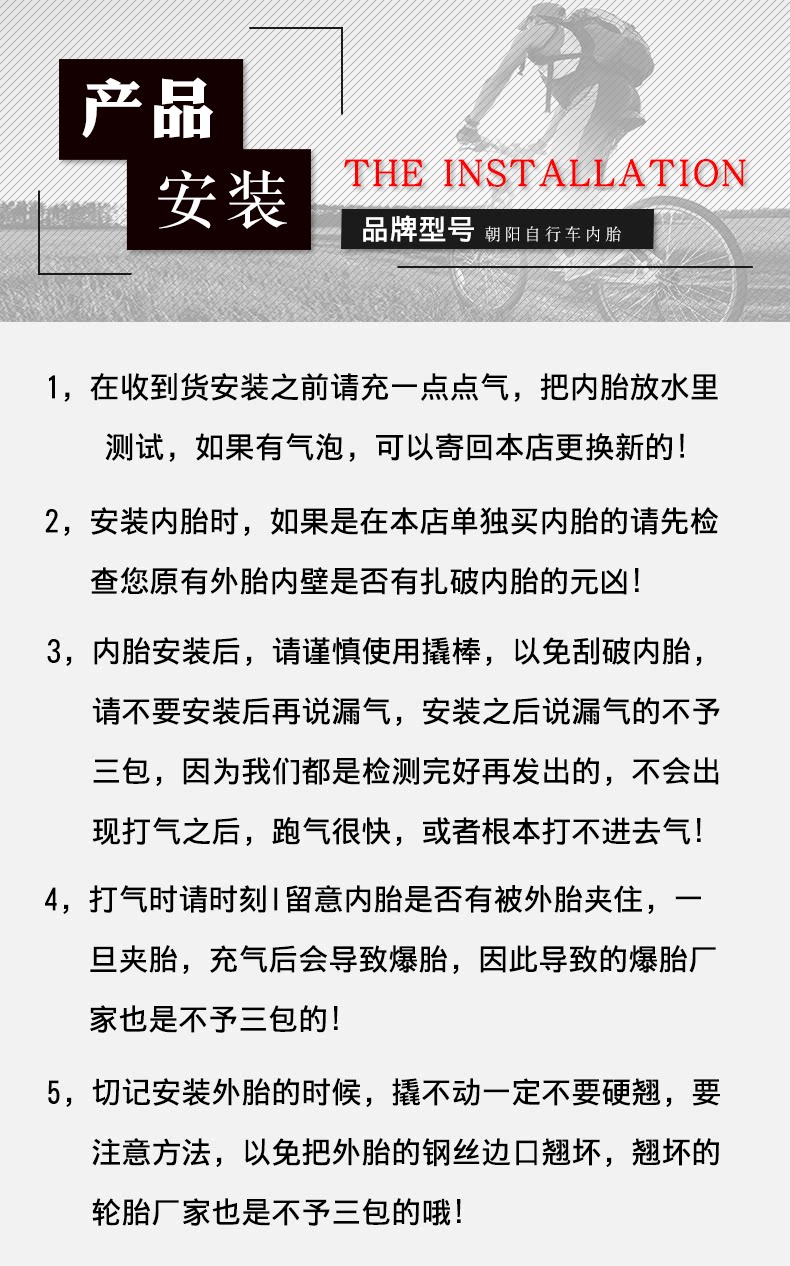 产品
安装

THE INSTALLATION

品牌型号 朝阳自行车内胎

1，在收到货安装之前请充一点点气，把内胎放水里测试，如果有气泡，可以寄回本店更换新的！

2，安装内胎时，如果是在本店单独买内胎的请先检查您原有外胎内壁是否有扎破内胎的元凶！

3，内胎安装后，请谨慎使用撬棒，以免刮破内胎，请不要安装后再说漏气，安装之后说漏气的不予三包，因为我们都是检测完好再发出的，不会出现打气之后，跑气很快，或者根本打不进去气！

4，打气时请时刻l留意内胎是否有被外胎夹住，一旦夹胎，充气后会导致爆胎，因此导致的爆胎厂家也是不予三包的！

5，切记安装外胎的时候，撬不动一定不要硬翘，要注意方法，以免把外胎的钢丝边口翘坏，翘坏的轮胎厂家也是不予三包的哦！